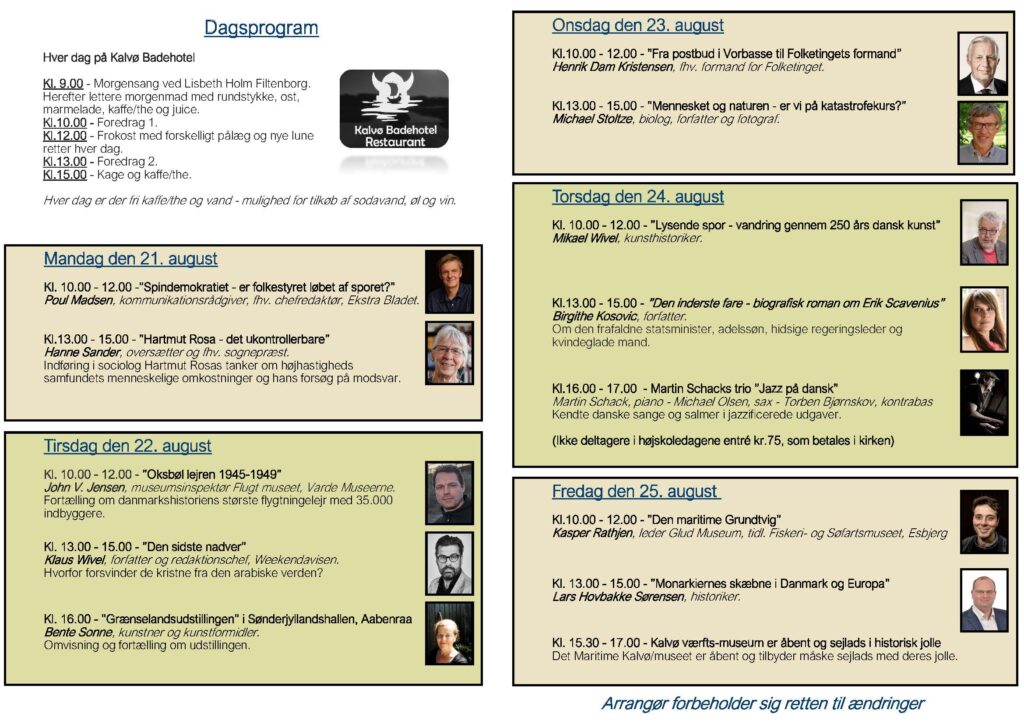 Dagsprogram

Hver dag på Kalvø Badehotel

Kl. 9.00 - Morgensang ved Lisbeth Holm Filtenborg. Herefter lettere morgenmad med rundstykke, ost, marmelade, kaffe/the og juice.
Kl.10.00 - Foredrag 1.
Kl.12.00 - Frokost med forskelligt pålæg og nye lune retter hver dag.
Kl.13.00 - Foredrag 2.
Kl.15.00 - Kage og kaffe/the.

Kalvø Badehotel Restaurant

Hver dag er der fri kaffe/the og vand - mulighed for tilkøb af sodavand, øl og vin.

Mandag den 21. august

Kl. 10.00 - 12.00 -"Spindemokratiet - er folkestyret løbet af sporet?"
Poul Madsen, kommunikationsrådgiver, fhv. chefredaktør, Ekstra Bladet.

Kl.13.00 - 15.00 - "Hartmut Rosa - det ukontrollerbare"
Hanne Sander, oversætter og fhv. sognepræst.
Indføring i sociolog Hartmut Rosas tanker om højhastigheds samfundets menneskelige omkostninger og hans forsøg på modsvar.

Tirsdag den 22. august

Kl. 10.00 - 12.00 - "Oksbøl lejren 1945-1949"
John V. Jensen, museumsinspektør Flugt museet, Varde Museerne.
Fortælling om danmarkshistoriens største flygtningelejr med 35.000 indbyggere.

Kl. 13.00 - 15.00 - "Den sidste nadver"
Klaus Wivel, forfatter og redaktionschef, Weekendavisen.
Hvorfor forsvinder de kristne fra den arabiske verden?

Kl. 16.00 - "Grænselandsudstillingen" i Sønderjyllandshallen, Aabenraa
Bente Sonne, kunstner og kunstformidler.
Omvisning og fortælling om udstillingen.

Onsdag den 23. august

Kl.10.00 - 12.00 - "Fra postbud i Vorbasse til Folketingets formand"
Henrik Dam Kristensen, fhv. formand for Folketinget.

Kl.13.00 - 15.00 - "Mennesket og naturen - er vi på katastrofekurs?"
Michael Stoltze, biolog, forfatter og fotograf.

Torsdag den 24. august

Kl. 10.00 - 12.00 - "Lysende spor - vandring gennem 250 års dansk kunst"
Mikael Wivel, kunsthistoriker.

Kl.13.00 - 15.00 - "Den inderste fare - biografisk roman om Erik Scavenius"
Birgithe Kosovic, forfatter.
Om den frafaldne statsminister, adelssøn, hidsige regeringsleder og kvindeglade mand.

Kl.16.00 - 17.00 - Martin Schacks trio "Jazz på dansk"
Martin Schack, piano - Michael Olsen, sax - Torben Bjørnskov, kontrabas
Kendte danske sange og salmer i jazzificerede udgaver.

(Ikke deltagere i højskoledagene entré kr.75, som betales i kirken)

Fredag den 25. august

Kl.10.00 - 12.00 - "Den maritime Grundtvig"
Kasper Rathjen, leder Glud Museum, tidl. Fiskeri- og Søfartsmuseet, Esbjerg

Kl. 13.00 - 15.00 - "Monarkiernes skæbne i Danmark og Europa"
Lars Hovbakke Sørensen, historiker.

Kl. 15.30 - 17.00 - Kalvø værfts-museum er åbent og sejlads i historisk jolle
Det Maritime Kalvø/museet er åbent og tilbyder måske sejlads med deres jolle.

Arrangør forbeholder sig retten til ændringer